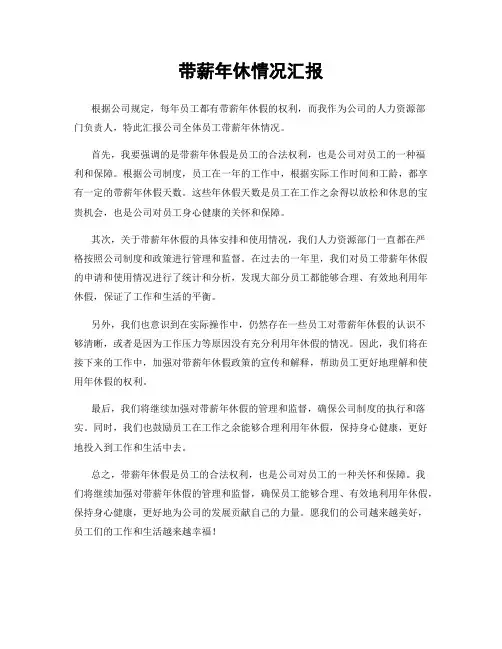 带薪年休情况汇报

根据公司规定，每年员工都有带薪年休假的权利，而我作为公司的人力资源部门负责人，特此汇报公司全体员工带薪年休情况。

首先，我要强调的是带薪年休假是员工的合法权利，也是公司对员工的一种福利和保障。根据公司制度，员工在一年的工作中，根据实际工作时间和工龄，都享有一定的带薪年休假天数。这些年休假天数是员工在工作之余得以放松和休息的宝贵机会，也是公司对员工身心健康的关怀和保障。

其次，关于带薪年休假的具体安排和使用情况，我们人力资源部门一直都在严格按照公司制度和政策进行管理和监督。在过去的一年里，我们对员工带薪年休假的申请和使用情况进行了统计和分析，发现大部分员工都能够合理、有效地利用年休假，保证了工作和生活的平衡。

另外，我们也意识到在实际操作中，仍然存在一些员工对带薪年休假的认识不够清晰，或者是因为工作压力等原因没有充分利用年休假的情况。因此，我们将在接下来的工作中，加强对带薪年休假政策的宣传和解释，帮助员工更好地理解和使用年休假的权利。

最后，我们将继续加强对带薪年休假的管理和监督，确保公司制度的执行和落实。同时，我们也鼓励员工在工作之余能够合理利用年休假，保持身心健康，更好地投入到工作和生活中去。

总之，带薪年休假是员工的合法权利，也是公司对员工的一种关怀和保障。我们将继续加强对带薪年休假的管理和监督，确保员工能够合理、有效地利用年休假，保持身心健康，更好地为公司的发展贡献自己的力量。愿我们的公司越来越美好，员工们的工作和生活越来越幸福！